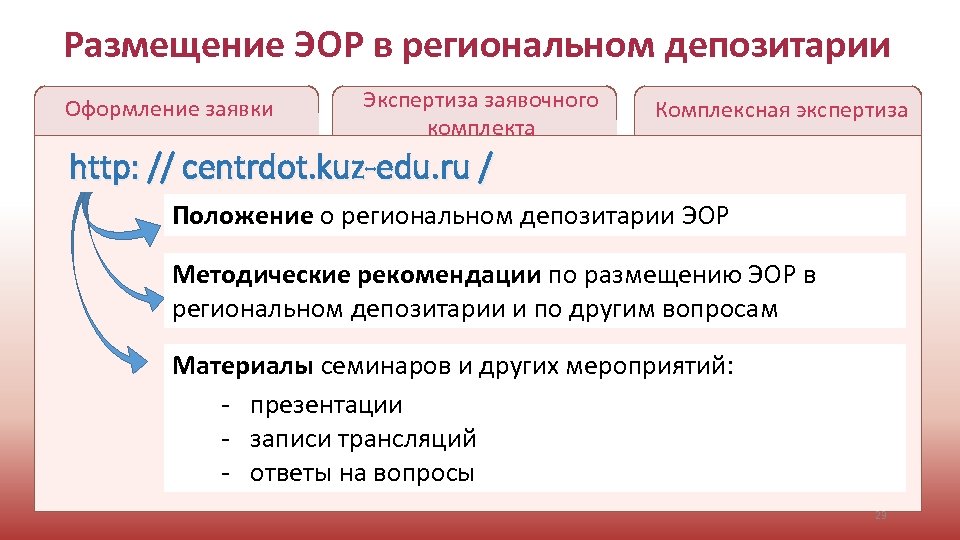 Размещение ЭОР в региональном депозитарии

Оформление заявки

Экспертиза заявочного комплекта

Комплексная экспертиза

http: // centrdot.kuz-edu.ru /

Положение о региональном депозитарии ЭОР

Методические рекомендации по размещению ЭОР в региональном депозитарии и по другим вопросам

Материалы семинаров и других мероприятий:
- презентации
- записи трансляций
- ответы на вопросы

29